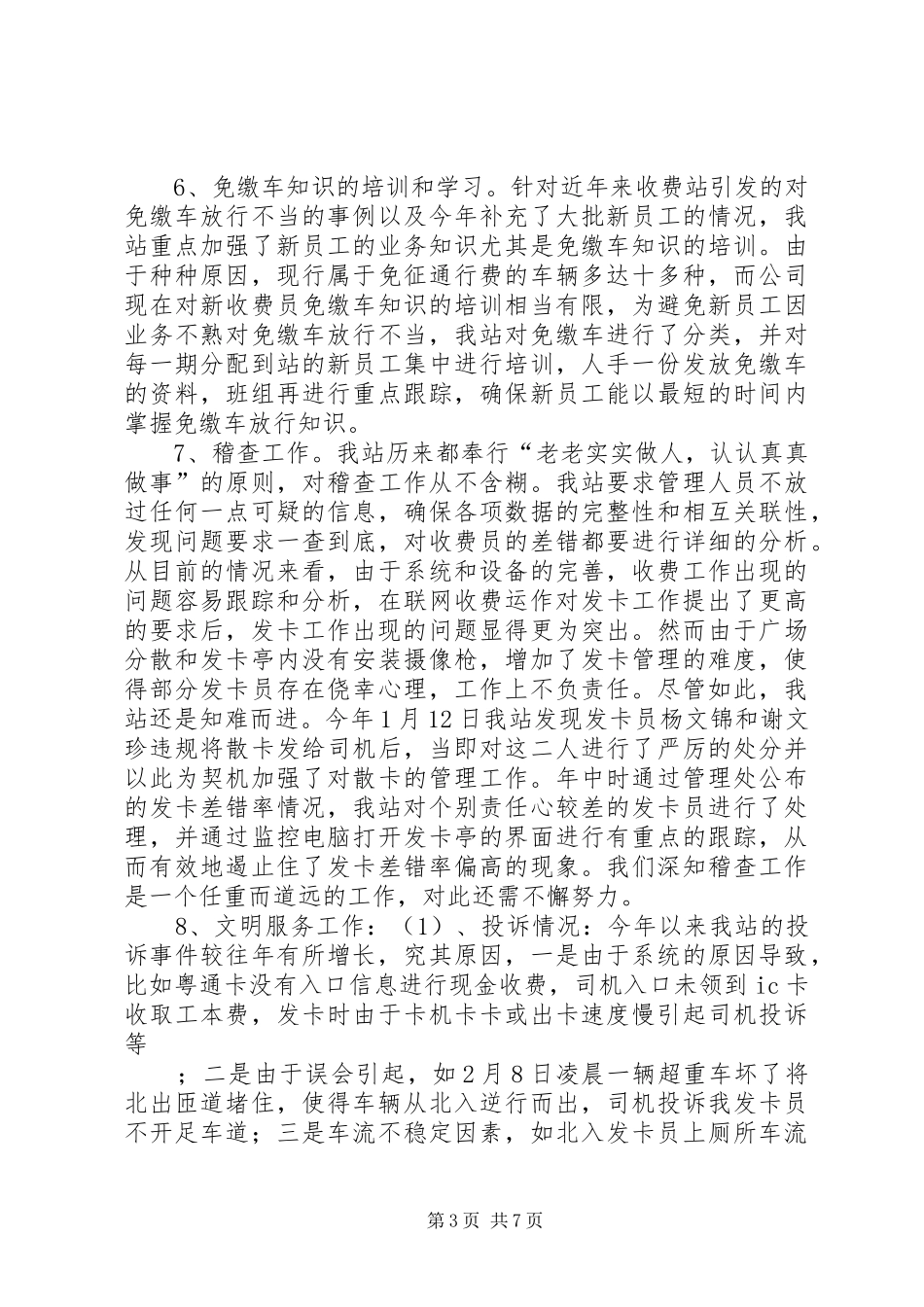 6、免缴车知识的培训和学习。针对近年来收费站引发的对免缴车放行不当的事例以及今年补充了大批新员工的情况，我站重点加强了新员工的业务知识尤其是免缴车知识的培训。由于种种原因，现行属于免征通行费的车辆多达十多种，而公司现在对新收费员免缴车知识的培训相当有限，为避免新员工因业务不熟对免缴车放行不当，我站对免缴车进行了分类，并对每一期分配到站的新员工集中进行培训，人手一份发放免缴车的资料，班组再进行重点跟踪，确保新员工能以最短的时间内掌握免缴车放行知识。

7、稽查工作。我站历来都奉行“老老实实做人，认认真真做事”的原则，对稽查工作从不含糊。我站要求管理人员不放过任何一点可疑的信息，确保各项数据的完整性和相互关联性，发现问题要求一查到底，对收费员的差错都要进行详细的分析。从目前的情况来看，由于系统和设备的完善，收费工作出现的问题容易跟踪和分析，在联网收费运作对发卡工作提出了更高的要求后，发卡工作出现的问题显得更为突出。然而由于广场分散和发卡亭内没有安装摄像枪，增加了发卡管理的难度，使得部分发卡员存在侥幸心理，工作上不负责任。尽管如此，我站还是知难而进。今年1月12日我站发现发卡员杨文锦和谢文珍违规将散卡发给司机后，当即对这二人进行了严厉的处分并以此为契机加强了对散卡的管理工作。年中时通过管理处公布的发卡差错率情况，我站对个别责任心较差的发卡员进行了处理，并通过监控电脑打开发卡亭的界面进行有重点的跟踪，从而有效地遏止住了发卡差错率偏高的现象。我们深知稽查工作是一个任重而道远的工作，对此还需不懈努力。

8、文明服务工作：（1）、投诉情况：今年以来我站的投诉事件较往年有所增长，究其原因，一是由于系统的原因导致，比如粤通卡没有入口信息进行现金收费，司机入口未领到ic卡收取工本费，发卡时由于卡机卡卡或出卡速度慢引起司机投诉等

；二是由于误会引起，如2月8日凌晨一辆超重车坏了将北出匝道堵住，使得车辆从北入逆行而出，司机投诉我发卡员不开足车道；三是车流不稳定因素，如北入发卡员上厕所车流

第3页 共7页